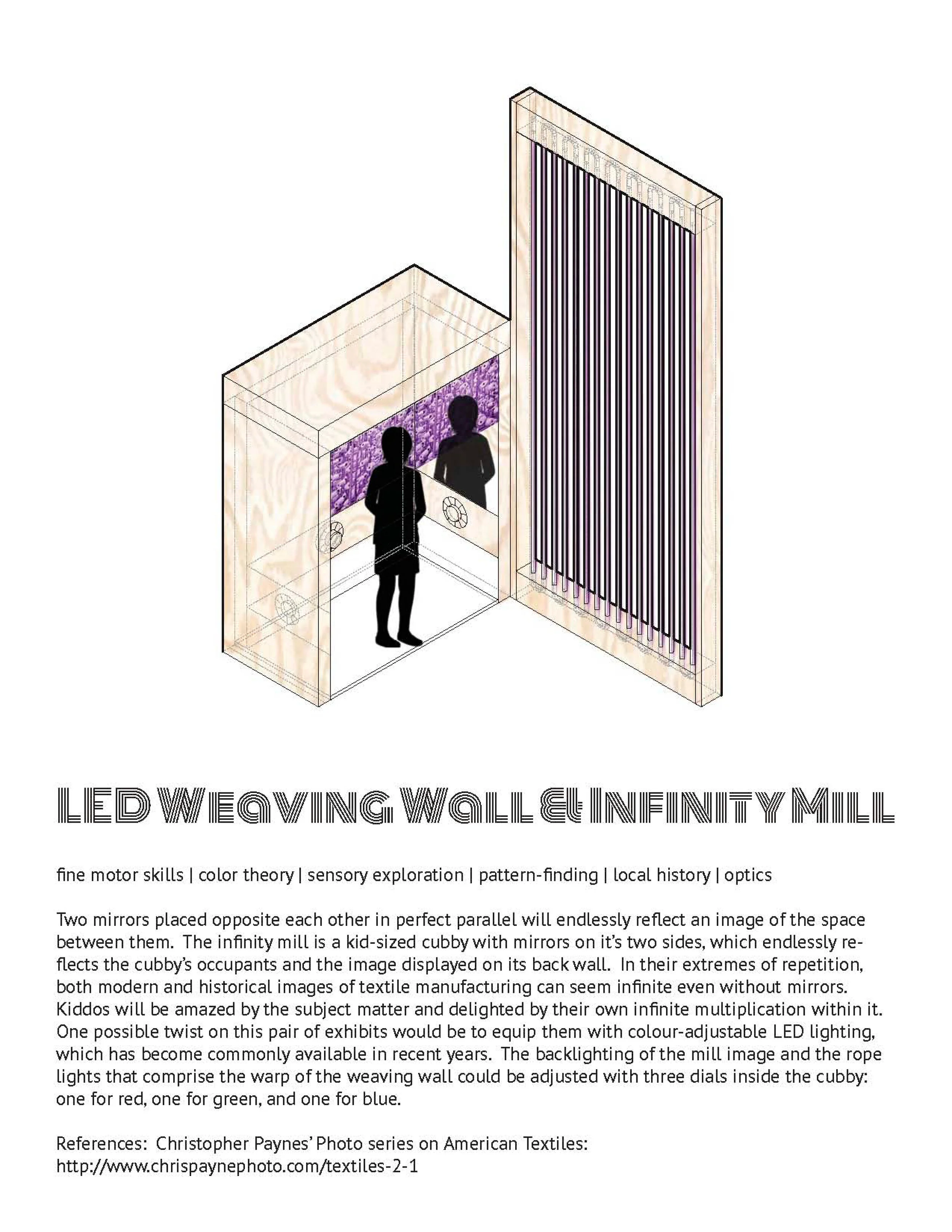 LED Weaving Wall & Infinity Mill

fine motor skills | color theory | sensory exploration | pattern-finding | local history | optics

Two mirrors placed opposite each other in perfect parallel will endlessly reflect an image of the space between them. The infinity mill is a kid-sized cubby with mirrors on it's two sides, which endlessly reflects the cubby's occupants and the image displayed on its back wall. In their extremes of repetition, both modern and historical images of textile manufacturing can seem infinite even without mirrors. Kiddos will be amazed by the subject matter and delighted by their own infinite multiplication within it. One possible twist on this pair of exhibits would be to equip them with colour-adjustable LED lighting, which has become commonly available in recent years. The backlighting of the mill image and the rope lights that comprise the warp of the weaving wall could be adjusted with three dials inside the cubby: one for red, one for green, and one for blue.

References: Christopher Paynes' Photo series on American Textiles: http://www.chrispaynephoto.com/textiles-2-1